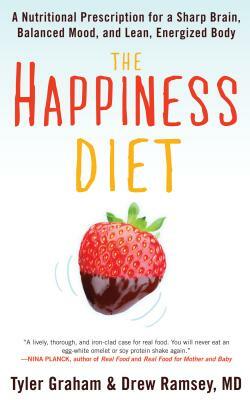 A Nutritional Prescription for a Sharp Brain, Balanced Mood, and Lean, Energized Body

THE

HAPPINESS

DIET

"A lively, thorough, and iron-clad case for real food. You will never eat an egg-white omelet or soy protein shake again."
—NINA PLANCK, author of Real Food and Real Food for Mother and Baby

Tyler Graham & Drew Ramsey, MD